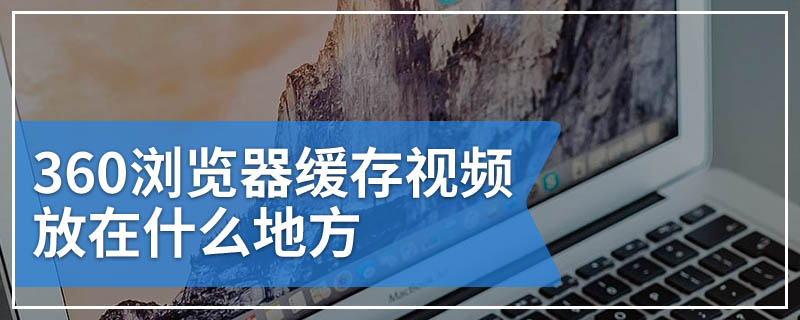 360浏览器缓存视频放在什么地方